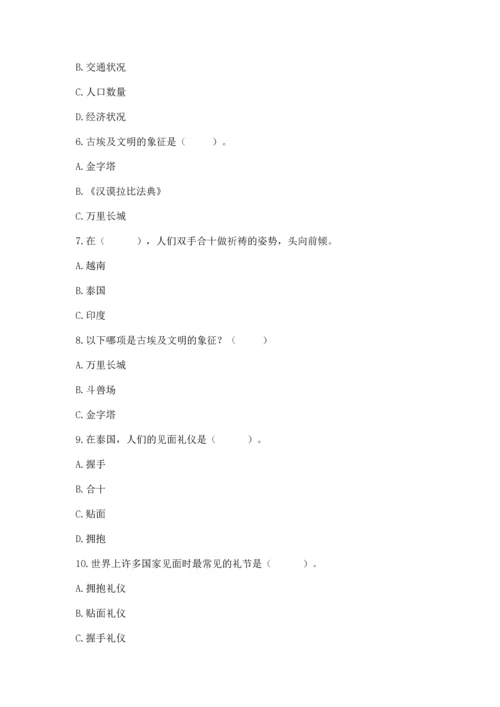 B. 交通状况

C. 人口数量

D. 经济状况

6. 古埃及文明的象征是（　　）。

A. 金字塔

B. 《汉谟拉比法典》

C. 万里长城

7. 在（　　），人们双手合十做祈祷的姿势，头向前倾。

A. 越南

B. 泰国

C. 印度

8. 以下哪项是古埃及文明的象征？（　　）

A. 万里长城

B. 斗兽场

C. 金字塔

9. 在泰国，人们的见面礼仪是（　　）。

A. 握手

B. 合十

C. 贴面

D. 拥抱

10. 世界上许多国家见面时最常见的礼节是（　　）。

A. 拥抱礼仪

B. 贴面礼仪

C. 握手礼仪